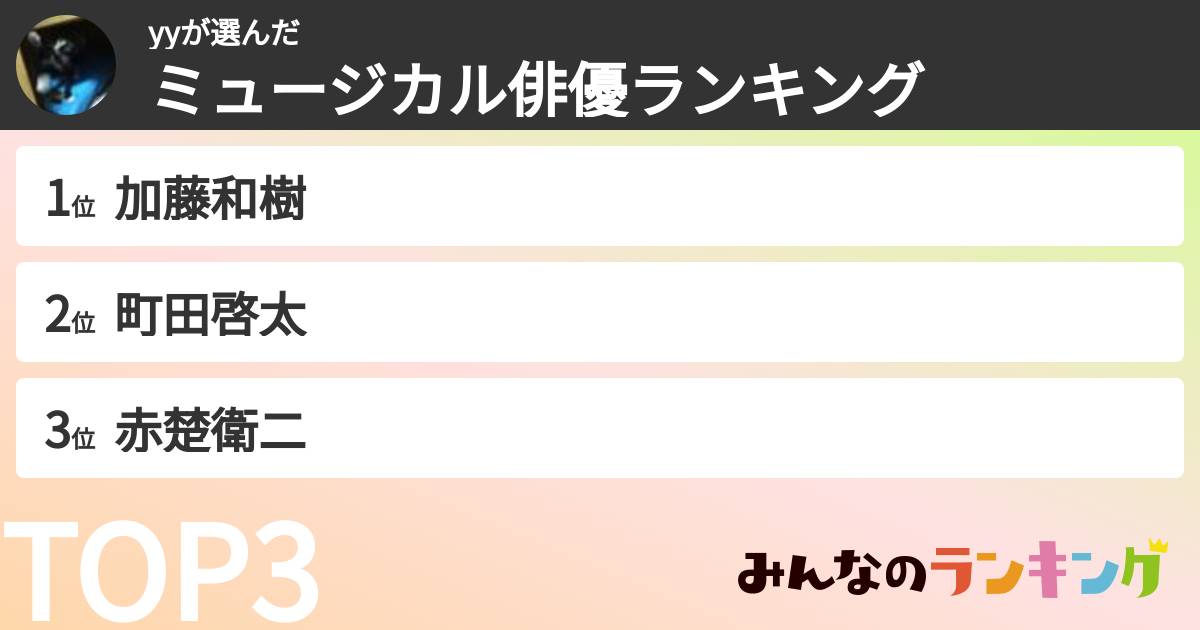 yyが選んだ
ミュージカル俳優ランキング

1位 加藤和樹

2位 町田啓太

3位 赤楚衛二

TOP3

みんなのランキング